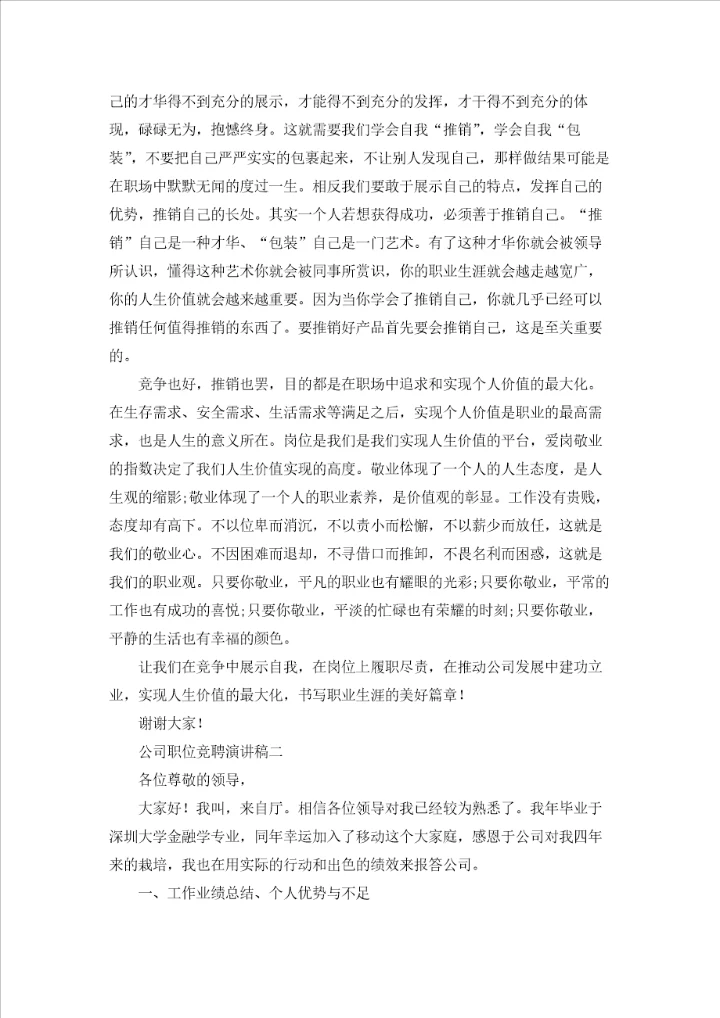 己的才华得不到充分的展示，才能得不到充分的发挥，才干得不到充分的体现，碌碌无为，抱憾终身。这就需要我们学会自我“推销”，学会自我“包装”，不要把自己严严实实的包裹起来，不让别人发现自己，那样做结果可能是在职场中默默无闻的度过一生。相反我们要敢于展示自己的特点，发挥自己的优势，推销自己的长处。其实一个人若想获得成功，必须善于推销自己。“推销”自己是一种才华、“包装”自己是一门艺术。有了这种才华你就会被领导所认识，懂得这种艺术你就会被同事所赏识，你的职业生涯就会越走越宽广，你的人生价值就会越来越重要。因为当你学会了推销自己，你就几乎已经可以推销任何值得推销的东西了。要推销好产品首先要会推销自己，这是至关重要的。

竞争也好，推销也罢，目的都是在职场中追求和实现个人价值的最大化。在生存需求、安全需求、生活需求等满足之后，实现个人价值是职业的最高需求，也是人生的意义所在。岗位是我们是我们实现人生价值的平台，爱岗敬业的指数决定了我们人生价值实现的高度。敬业体现了一个人的人生态度，是人生观的缩影;敬业体现了一个人的职业素养，是价值观的彰显。工作没有贵贱，态度却有高下。不以位卑而消沉，不以责小而松懈，不以薪少而放任，这就是我们的敬业心。不因困难而退却，不寻借口而推卸，不畏名利而困惑，这就是我们的职业观。只要你敬业，平凡的职业也有耀眼的光彩;只要你敬业，平常的工作也有成功的喜悦;只要你敬业，平淡的忙碌也有荣耀的时刻;只要你敬业，平静的生活也有幸福的颜色。

让我们在竞争中展示自我，在岗位上履职尽责，在推动公司发展中建功立业，实现人生价值的最大化，书写职业生涯的美好篇章！

谢谢大家！

公司职位竞聘演讲稿二

各位尊敬的领导，

大家好！我叫，来自厅。相信各位领导对我已经较为熟悉了。我年毕业于深圳大学金融学专业，同年幸运加入了移动这个大家庭，感恩于公司对我四年来的栽培，我也在用实际的行动和出色的绩效来报答公司。

一、工作业绩总结、个人优势与不足